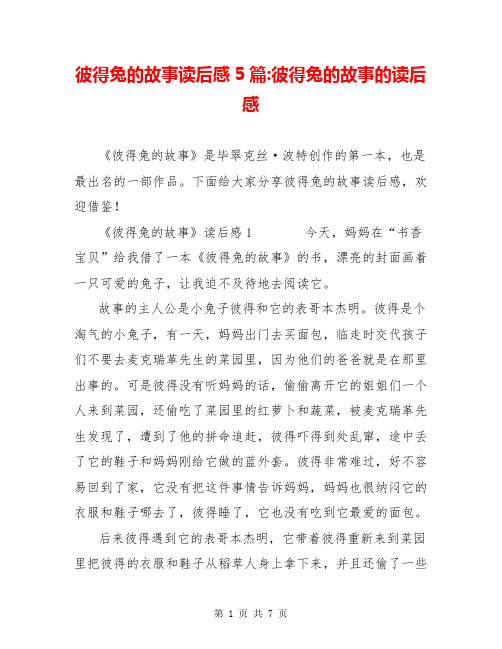 彼得兔的故事读后感 5 篇:彼得兔的故事的读后感

《彼得兔的故事》是毕翠克丝·波特创作的第一本，也是最出名的一部作品。下面给大家分享彼得兔的故事读后感，欢迎借鉴！

《彼得兔的故事》读后感 1　　今天，妈妈在“书香宝贝”给我借了一本《彼得兔的故事》的书，漂亮的封面画着一只可爱的兔子，让我迫不及待地去阅读它。

故事的主人公是小兔子彼得和它的表哥本杰明。彼得是个淘气的小兔子，有一天，妈妈出门去买面包，临走时交代孩子们不要去麦克瑞革先生的菜园里，因为他们的爸爸就是在那里出事的。可是彼得没有听妈妈的话，偷偷离开它的姐姐们一个人来到菜园，还偷吃了菜园里的红萝卜和蔬菜，被麦克瑞革先生发现了，遭到了他的拼命追赶，彼得吓得到处乱窜，途中丢了它的鞋子和妈妈刚给它做的蓝外套。彼得非常难过，好不容易回到了家，它没有把这件事情告诉妈妈，妈妈也很纳闷它的衣服和鞋子哪去了，彼得睡了，它也没有吃到它最爱的面包。

后来彼得遇到它的表哥本杰明，它带着彼得重新来到菜园里把彼得的衣服和鞋子从稻草人身上拿下来，并且还偷了一些

第 1 页 共 7 页